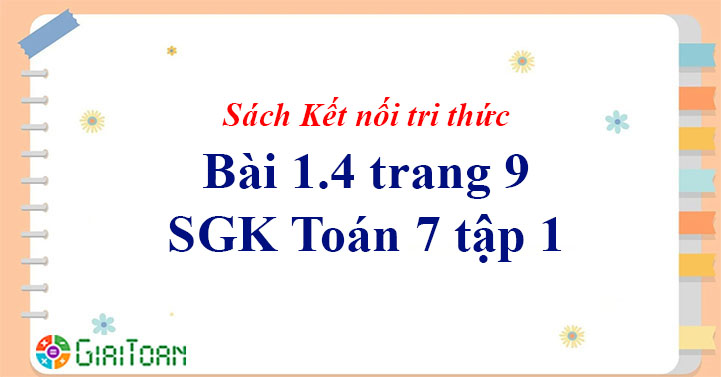 Sách Kết nối tri thức

Bài 1.4 trang 9
SGK Toán 7 tập 1

GIAITOAN